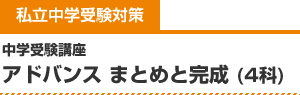 私立中学受験対策

中学受験講座

アドバンス まとめと完成（4科）